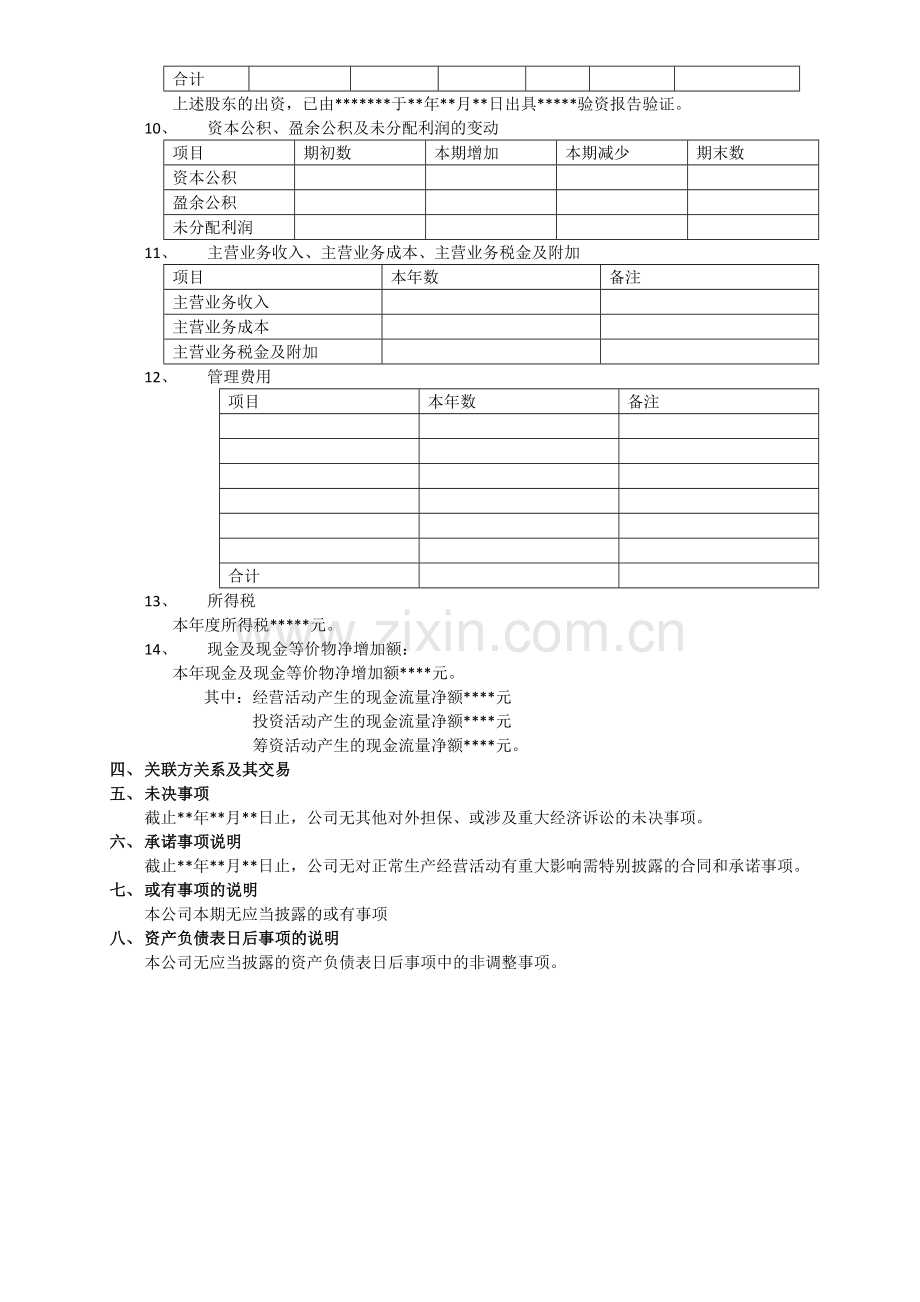 | 合计 | | | | | | |
|---|---|---|---|---|---|---|

上述股东的出资，已由*******于**年**月**日出具*****验资报告验证。

10、 资本公积、盈余公积及未分配利润的变动

| 项目 | 期初数 | 本期增加 | 本期减少 | 期末数 |
|---|---|---|---|---|
| 资本公积 | | | | |
| 盈余公积 | | | | |
| 未分配利润 | | | | |

11、 主营业务收入、主营业务成本、主营业务税金及附加

| 项目 | 本年数 | 备注 |
|---|---|---|
| 主营业务收入 | | |
| 主营业务成本 | | |
| 主营业务税金及附加 | | |

12、 管理费用

| 项目 | 本年数 | 备注 |
|---|---|---|
| | | |
| | | |
| | | |
| | | |
| | | |
| | | |
| 合计 | | |

13、 所得税

本年度所得税*****元。

14、 现金及现金等价物净增加额：

本年现金及现金等价物净增加额****元。

其中：经营活动产生的现金流量净额****元

投资活动产生的现金流量净额****元

筹资活动产生的现金流量净额****元。

四、关联方关系及其交易

五、未决事项

截止**年**月**日止，公司无其他对外担保、或涉及重大经济诉讼的未决事项。

六、承诺事项说明

截止**年**月**日止，公司无对正常生产经营活动有重大影响需特别披露的合同和承诺事项。

七、或有事项的说明

本公司本期无应当披露的或有事项

八、资产负债表日后事项的说明

本公司无应当披露的资产负债表日后事项中的非调整事项。

www.zixin.com.cn